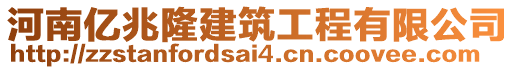 河南亿兆隆建筑工程有限公司
http://zzstanfordsai4.cn.coovee.com